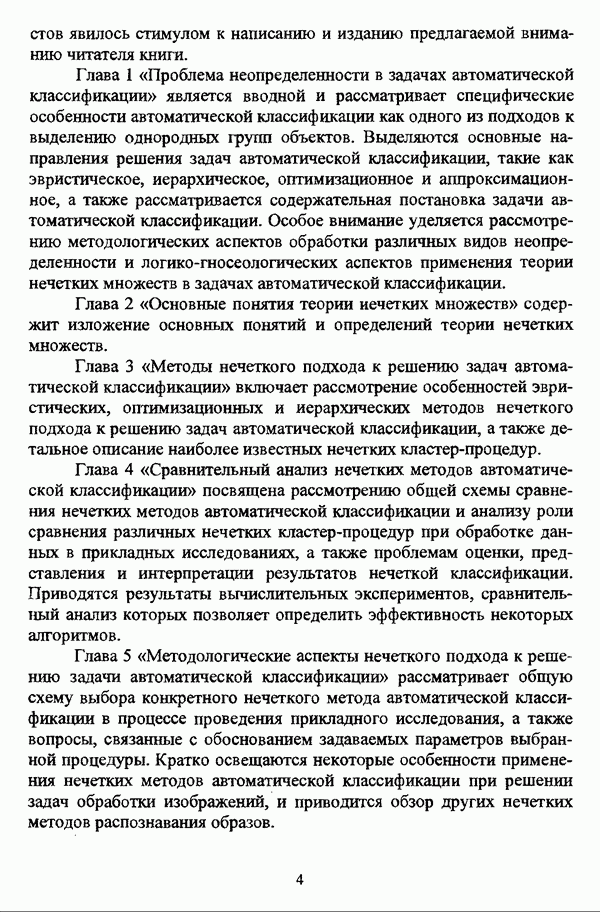 стов явилось стимулом к написанию и изданию предлагаемой вниманию читателя книги.

Глава 1 «Проблема неопределенности в задачах автоматической классификации» является вводной и рассматривает специфические особенности автоматической классификации как одного из подходов к выделению однородных групп объектов. Выделяются основные направления решения задач автоматической классификации, такие как эвристическое, иерархическое, оптимизационное и аппроксимационное, а также рассматривается содержательная постановка задачи автоматической классификации. Особое внимание уделяется рассмотрению методологических аспектов обработки различных видов неопределенности и логико-гносеологических аспектов применения теории нечетких множеств в задачах автоматической классификации.

Глава 2 «Основные понятия теории нечетких множеств» содержит изложение основных понятий и определений теории нечетких множеств.

Глава 3 «Методы нечеткого подхода к решению задач автоматической классификации» включает рассмотрение особенностей эвристических, оптимизационных и иерархических методов нечеткого подхода к решению задач автоматической классификации, а также детальное описание наиболее известных нечетких кластер-процедур.

Глава 4 «Сравнительный анализ нечетких методов автоматической классификации» посвящена рассмотрению общей схемы сравнения нечетких методов автоматической классификации и анализу роли сравнения различных нечетких кластер-процедур при обработке данных в прикладных исследованиях, а также проблемам оценки, представления и интерпретации результатов нечеткой классификации. Приводятся результаты вычислительных экспериментов, сравнительный анализ которых позволяет определить эффективность некоторых алгоритмов.

Глава 5 «Методологические аспекты нечеткого подхода к решению задачи автоматической классификации» рассматривает общую схему выбора конкретного нечеткого метода автоматической классификации в процессе проведения прикладного исследования, а также вопросы, связанные с обоснованием задаваемых параметров выбранной процедуры. Кратко освещаются некоторые особенности применения нечетких методов автоматической классификации при решении задач обработки изображений, и приводится обзор других нечетких методов распознавания образов.

4